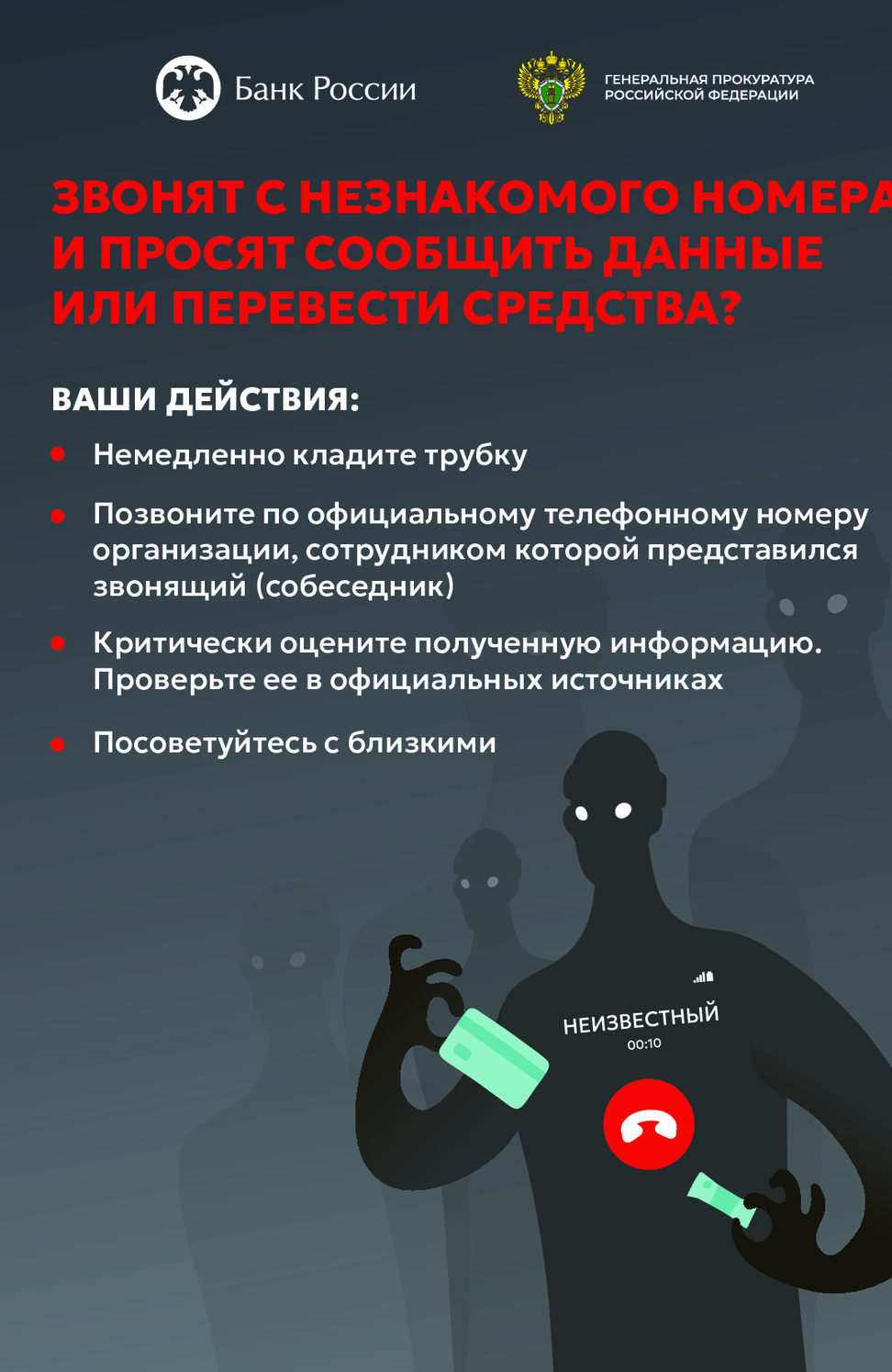 Банк России

ГЕНЕРАЛЬНАЯ ПРОКУРАТУРА
РОССИЙСКОЙ ФЕДЕРАЦИИ

ЗВОНЯТ С НЕЗНАКОМОГО НОМЕРА
И ПРОСЯТ СООБЩИТЬ ДАННЫЕ
ИЛИ ПЕРЕВЕСТИ СРЕДСТВА?

ВАШИ ДЕЙСТВИЯ:

• Немедленно кладите трубку

• Позвоните по официальному телефонному номеру организации, сотрудником которой представился звонящий (собеседник)

• Критически оцените полученную информацию. Проверьте ее в официальных источниках

• Посоветуйтесь с близкими

НЕИЗВЕСТНЫЙ
00:10